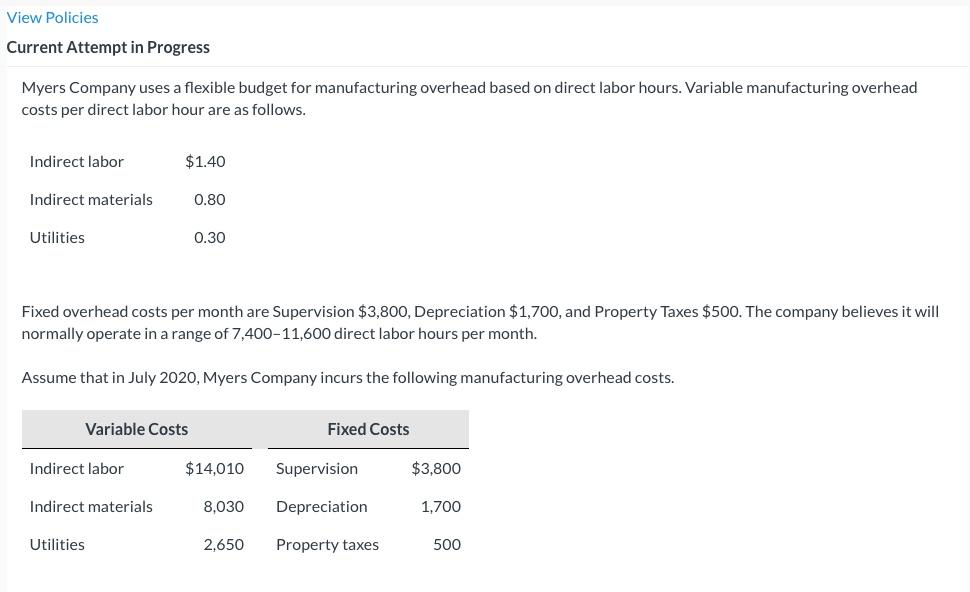 View Policies

Current Attempt in Progress

Myers Company uses a flexible budget for manufacturing overhead based on direct labor hours. Variable manufacturing overhead costs per direct labor hour are as follows.

| Indirect labor | \$1.40 |
|---|---|
| Indirect materials | 0.80 |
| Utilities | 0.30 |

Fixed overhead costs per month are Supervision \$3,800, Depreciation \$1,700, and Property Taxes \$500. The company believes it will normally operate in a range of 7,400–11,600 direct labor hours per month.

Assume that in July 2020, Myers Company incurs the following manufacturing overhead costs.

| Variable Costs | | Fixed Costs | |
|---|---|---|---|
| Indirect labor | \$14,010 | Supervision | \$3,800 |
| Indirect materials | 8,030 | Depreciation | 1,700 |
| Utilities | 2,650 | Property taxes | 500 |